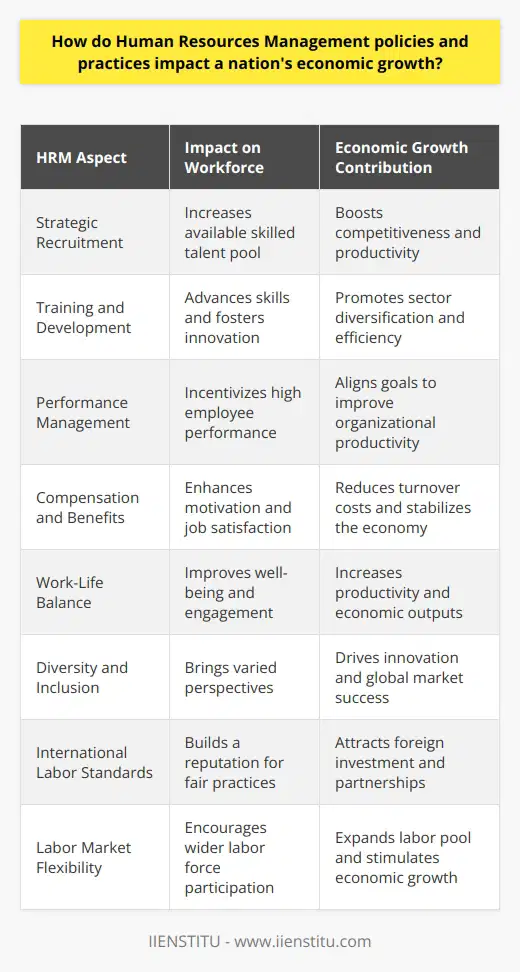 How do Human Resources Management policies and practices impact a nation's economic growth?

| HRM Aspect | Impact on Workforce | Economic Growth Contribution |
|---|---|---|
| Strategic Recruitment | Increases available skilled talent pool | Boosts competitiveness and productivity |
| Training and Development | Advances skills and fosters innovation | Promotes sector diversification and efficiency |
| Performance Management | Incentivizes high employee performance | Aligns goals to improve organizational productivity |
| Compensation and Benefits | Enhances motivation and job satisfaction | Reduces turnover costs and stabilizes the economy |
| Work-Life Balance | Improves well-being and engagement | Increases productivity and economic outputs |
| Diversity and Inclusion | Brings varied perspectives | Drives innovation and global market success |
| International Labor Standards | Builds a reputation for fair practices | Attracts foreign investment and partnerships |
| Labor Market Flexibility | Encourages wider labor force participation | Expands labor pool and stimulates economic growth |

IIENSTITU - www.iienstitu.com